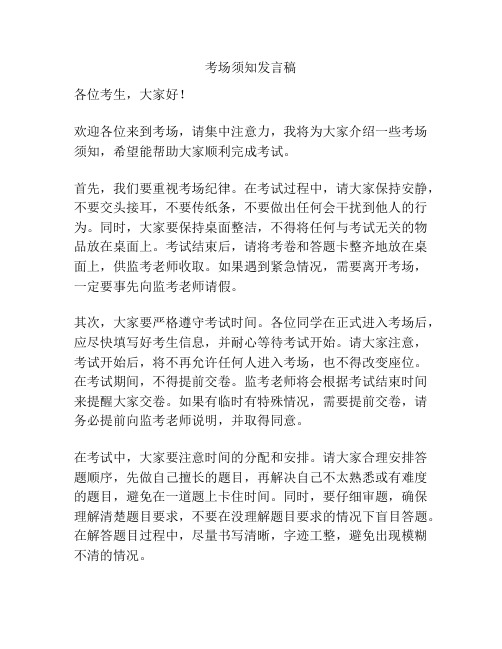 考场须知发言稿

各位考生，大家好！

欢迎各位来到考场，请集中注意力，我将为大家介绍一些考场须知，希望能帮助大家顺利完成考试。

首先，我们要重视考场纪律。在考试过程中，请大家保持安静，不要交头接耳，不要传纸条，不要做出任何会干扰到他人的行为。同时，大家要保持桌面整洁，不得将任何与考试无关的物品放在桌面上。考试结束后，请将考卷和答题卡整齐地放在桌面上，供监考老师收取。如果遇到紧急情况，需要离开考场，一定要事先向监考老师请假。

其次，大家要严格遵守考试时间。各位同学在正式进入考场后，应尽快填写好考生信息，并耐心等待考试开始。请大家注意，考试开始后，将不再允许任何人进入考场，也不得改变座位。在考试期间，不得提前交卷。监考老师将会根据考试结束时间来提醒大家交卷。如果有临时有特殊情况，需要提前交卷，请务必提前向监考老师说明，并取得同意。

在考试中，大家要注意时间的分配和安排。请大家合理安排答题顺序，先做自己擅长的题目，再解决自己不太熟悉或有难度的题目，避免在一道题上卡住时间。同时，要仔细审题，确保理解清楚题目要求，不要在没理解题目要求的情况下盲目答题。在解答题目过程中，尽量书写清晰，字迹工整，避免出现模糊不清的情况。